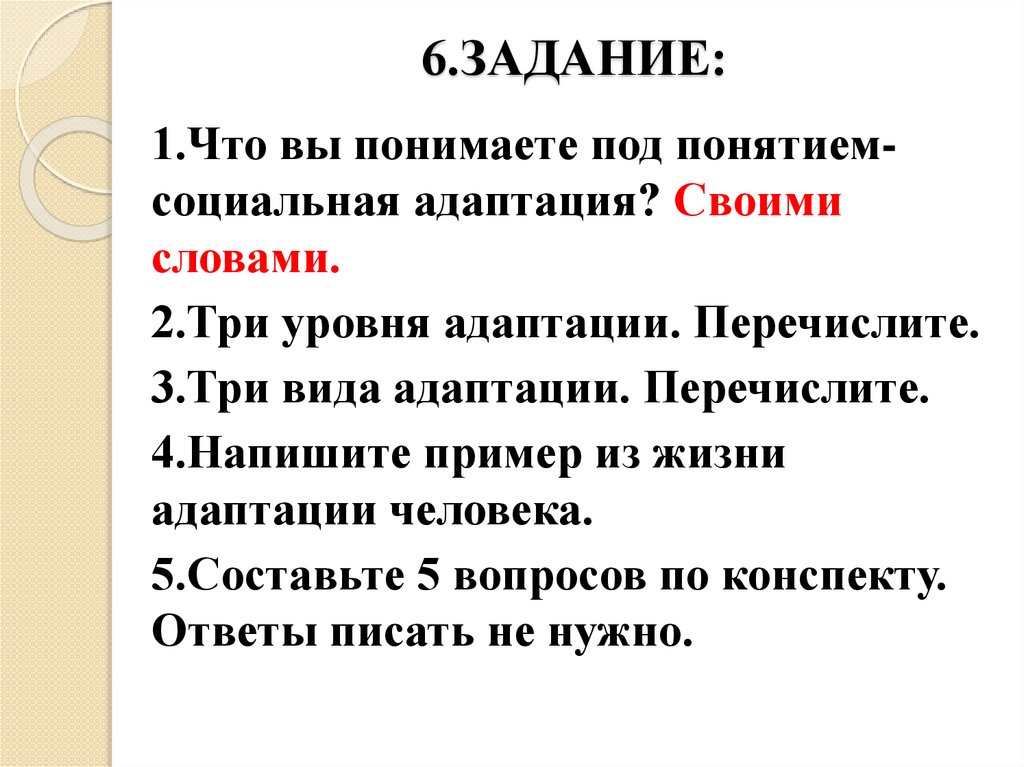 6.ЗАДАНИЕ:

1.Что вы понимаете под понятием-социальная адаптация? Своими словами.

2.Три уровня адаптации. Перечислите.

3.Три вида адаптации. Перечислите.

4.Напишите пример из жизни адаптации человека.

5.Составьте 5 вопросов по конспекту. Ответы писать не нужно.